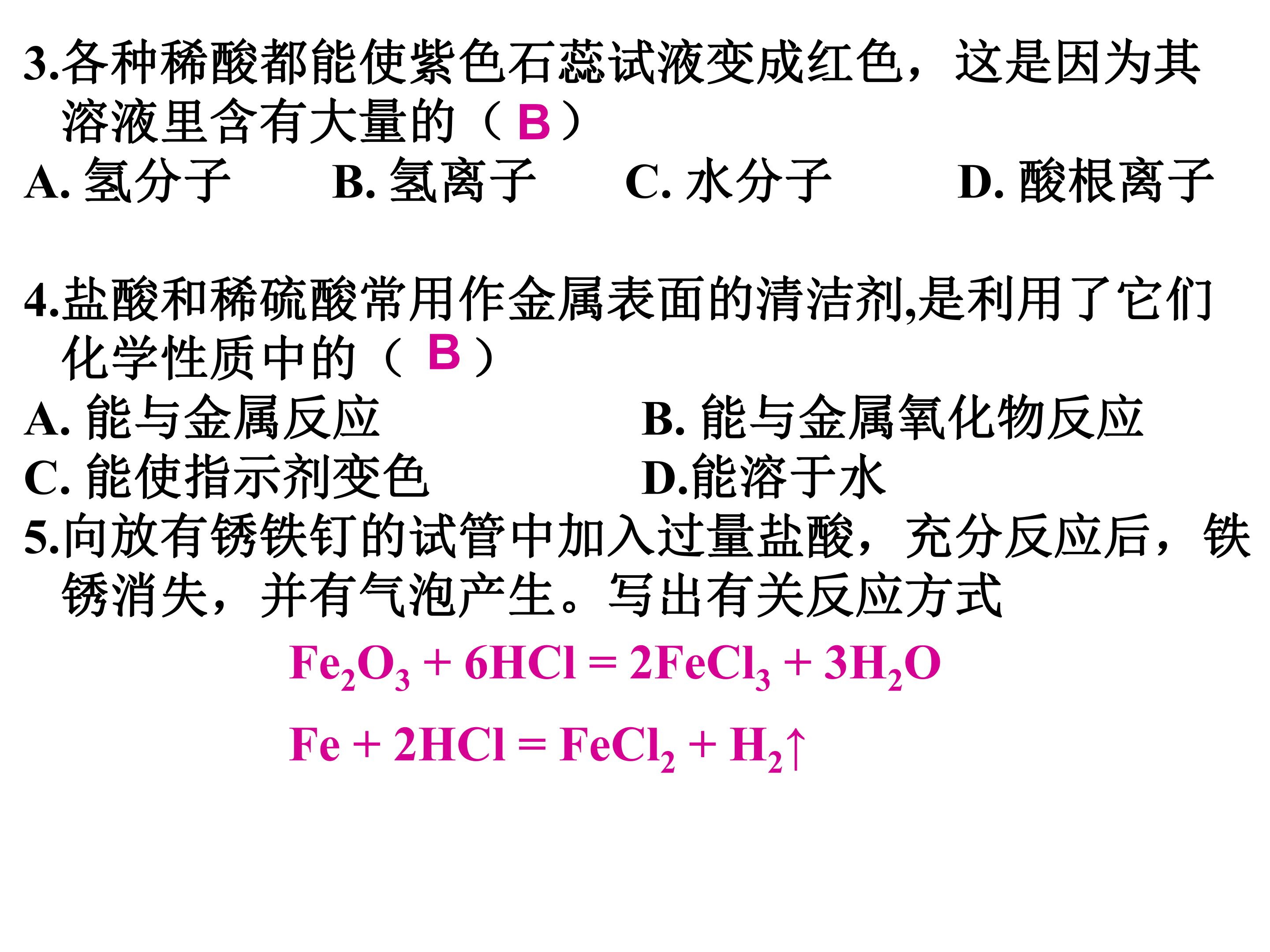 3.各种稀酸都能使紫色石蕊试液变成红色，这是因为其溶液里含有大量的（B）

A.氢分子 B.氢离子 C.水分子 D.酸根离子

4.盐酸和稀硫酸常用作金属表面的清洁剂,是利用了它们化学性质中的（B）

A.能与金属反应 B.能与金属氧化物反应

C.能使指示剂变色 D.能溶于水

5.向放有锈铁钉的试管中加入过量盐酸，充分反应后，铁锈消失，并有气泡产生。写出有关反应方式

$Fe_2O_3 + 6HCl = 2FeCl_3 + 3H_2O$

$Fe + 2HCl = FeCl_2 + H_2\uparrow$